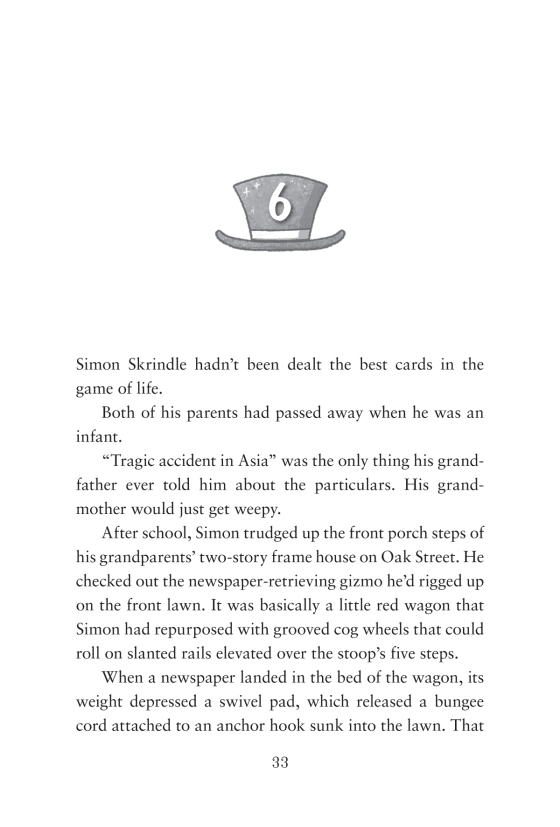 6

Simon Skrindle hadn't been dealt the best cards in the game of life.

Both of his parents had passed away when he was an infant.

"Tragic accident in Asia" was the only thing his grandfather ever told him about the particulars. His grandmother would just get weepy.

After school, Simon trudged up the front porch steps of his grandparents' two-story frame house on Oak Street. He checked out the newspaper-retrieving gizmo he'd rigged up on the front lawn. It was basically a little red wagon that Simon had repurposed with grooved cog wheels that could roll on slanted rails elevated over the stoop's five steps.

When a newspaper landed in the bed of the wagon, its weight depressed a swivel pad, which released a bungee cord attached to an anchor hook sunk into the lawn. That

33